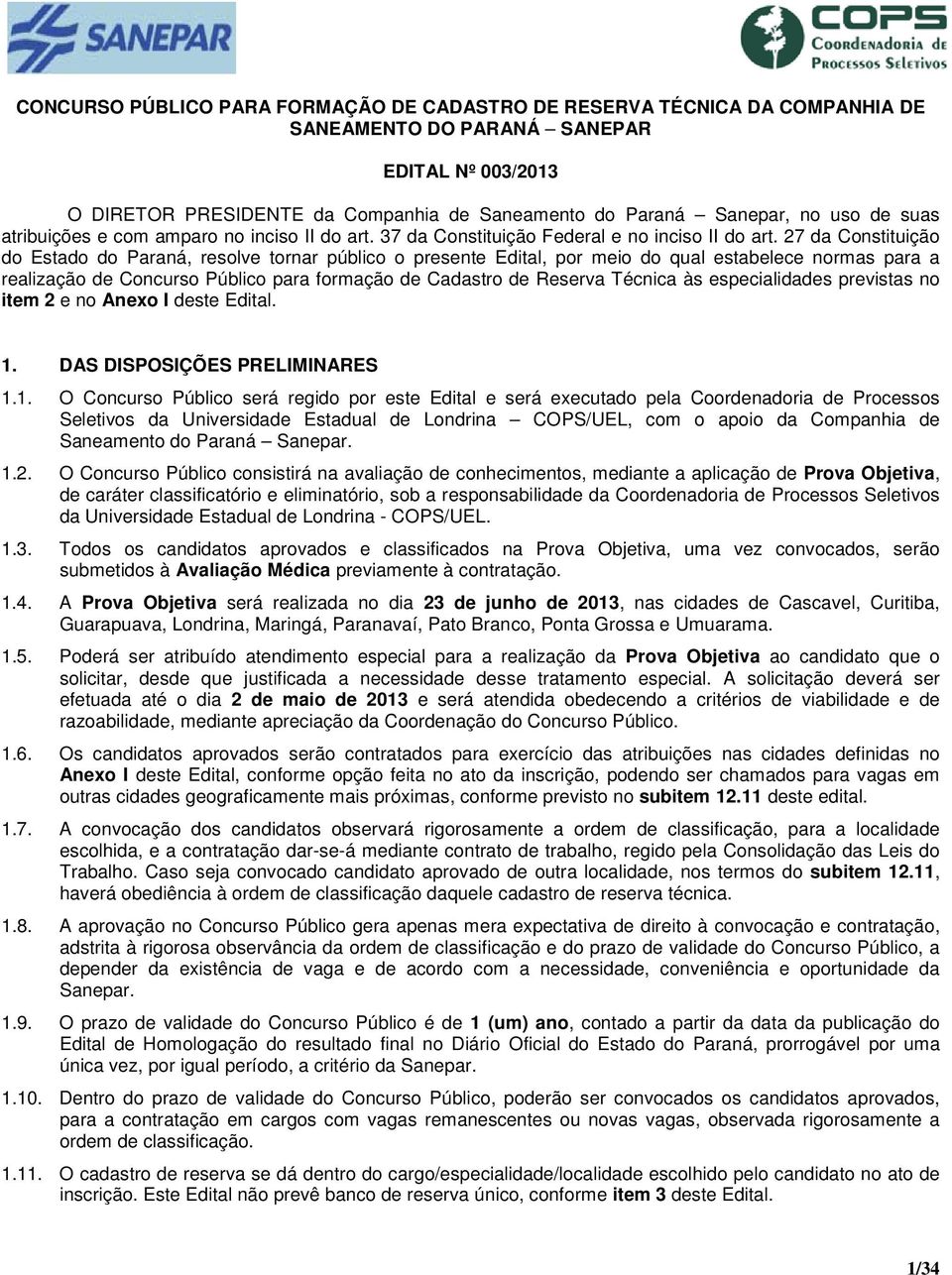 SANEPAR

COPS
Coordenadoria de
Processos Seletivos

CONCURSO PÚBLICO PARA FORMAÇÃO DE CADASTRO DE RESERVA TÉCNICA DA COMPANHIA DE SANEAMENTO DO PARANÁ – SANEPAR

EDITAL Nº 003/2013

O DIRETOR PRESIDENTE da Companhia de Saneamento do Paraná – Sanepar, no uso de suas atribuições e com amparo no inciso II do art. 37 da Constituição Federal e no inciso II do art. 27 da Constituição do Estado do Paraná, resolve tornar público o presente Edital, por meio do qual estabelece normas para a realização de Concurso Público para formação de Cadastro de Reserva Técnica às especialidades previstas no item 2 e no Anexo I deste Edital.

1. DAS DISPOSIÇÕES PRELIMINARES

1.1. O Concurso Público será regido por este Edital e será executado pela Coordenadoria de Processos Seletivos da Universidade Estadual de Londrina – COPS/UEL, com o apoio da Companhia de Saneamento do Paraná – Sanepar.

1.2. O Concurso Público consistirá na avaliação de conhecimentos, mediante a aplicação de Prova Objetiva, de caráter classificatório e eliminatório, sob a responsabilidade da Coordenadoria de Processos Seletivos da Universidade Estadual de Londrina - COPS/UEL.

1.3. Todos os candidatos aprovados e classificados na Prova Objetiva, uma vez convocados, serão submetidos à Avaliação Médica previamente à contratação.

1.4. A Prova Objetiva será realizada no dia 23 de junho de 2013, nas cidades de Cascavel, Curitiba, Guarapuava, Londrina, Maringá, Paranavaí, Pato Branco, Ponta Grossa e Umuarama.

1.5. Poderá ser atribuído atendimento especial para a realização da Prova Objetiva ao candidato que o solicitar, desde que justificada a necessidade desse tratamento especial. A solicitação deverá ser efetuada até o dia 2 de maio de 2013 e será atendida obedecendo a critérios de viabilidade e de razoabilidade, mediante apreciação da Coordenação do Concurso Público.

1.6. Os candidatos aprovados serão contratados para exercício das atribuições nas cidades definidas no Anexo I deste Edital, conforme opção feita no ato da inscrição, podendo ser chamados para vagas em outras cidades geograficamente mais próximas, conforme previsto no subitem 12.11 deste edital.

1.7. A convocação dos candidatos observará rigorosamente a ordem de classificação, para a localidade escolhida, e a contratação dar-se-á mediante contrato de trabalho, regido pela Consolidação das Leis do Trabalho. Caso seja convocado candidato aprovado de outra localidade, nos termos do subitem 12.11, haverá obediência à ordem de classificação daquele cadastro de reserva técnica.

1.8. A aprovação no Concurso Público gera apenas mera expectativa de direito à convocação e contratação, adstrita à rigorosa observância da ordem de classificação e do prazo de validade do Concurso Público, a depender da existência de vaga e de acordo com a necessidade, conveniência e oportunidade da Sanepar.

1.9. O prazo de validade do Concurso Público é de 1 (um) ano, contado a partir da data da publicação do Edital de Homologação do resultado final no Diário Oficial do Estado do Paraná, prorrogável por uma única vez, por igual período, a critério da Sanepar.

1.10. Dentro do prazo de validade do Concurso Público, poderão ser convocados os candidatos aprovados, para a contratação em cargos com vagas remanescentes ou novas vagas, observada rigorosamente a ordem de classificação.

1.11. O cadastro de reserva se dá dentro do cargo/especialidade/localidade escolhido pelo candidato no ato de inscrição. Este Edital não prevê banco de reserva único, conforme item 3 deste Edital.

1/34